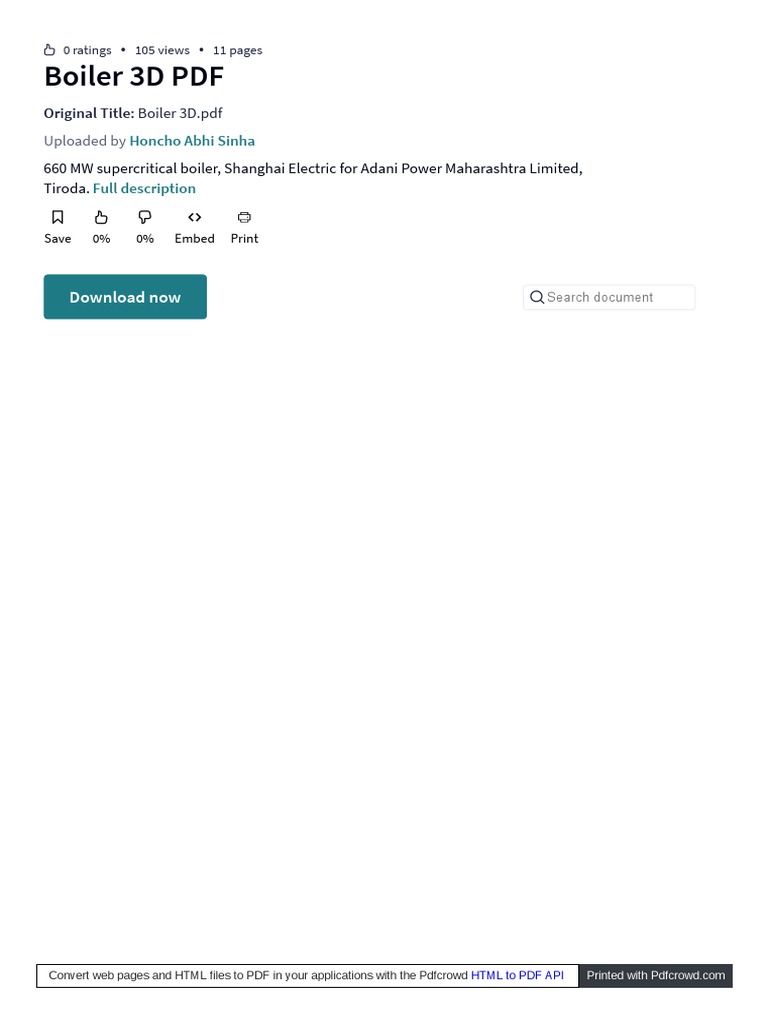 0 ratings • 105 views • 11 pages

Boiler 3D PDF

Original Title: Boiler 3D.pdf

Uploaded by Honcho Abhi Sinha

660 MW supercritical boiler, Shanghai Electric for Adani Power Maharashtra Limited, Tiroda. Full description

Save
0%
0%
Embed
Print

Download now

Search document

Convert web pages and HTML files to PDF in your applications with the Pdfcrowd HTML to PDF API

Printed with Pdfcrowd.com